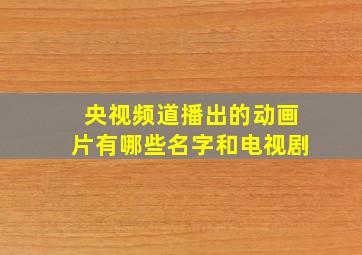 央视频道播出的动画片有哪些名字和电视剧